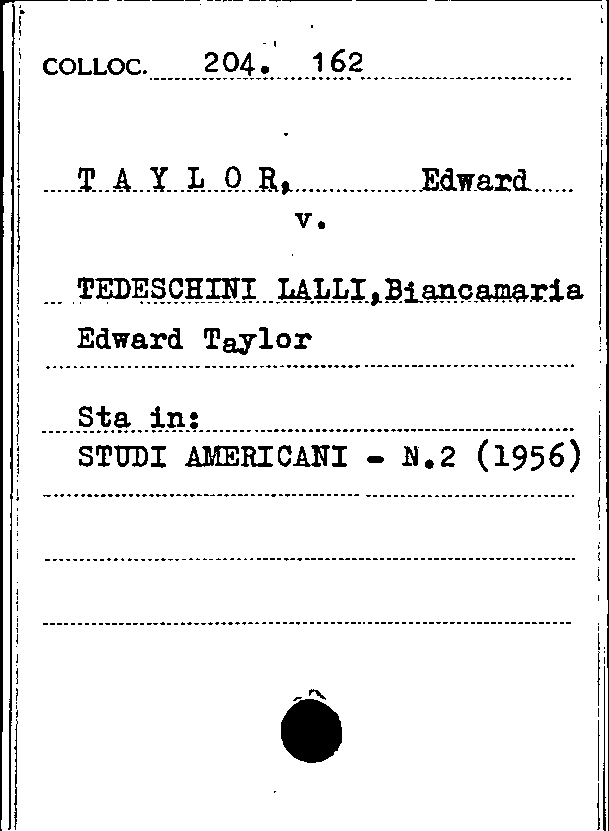 COLLOC. 204. 162

T A Y L O R, Edward
v.

TEDESCHINI LALLI,Biancamaria
Edward Taylor

Sta in:
STUDI AMERICANI - N.2 (1956)